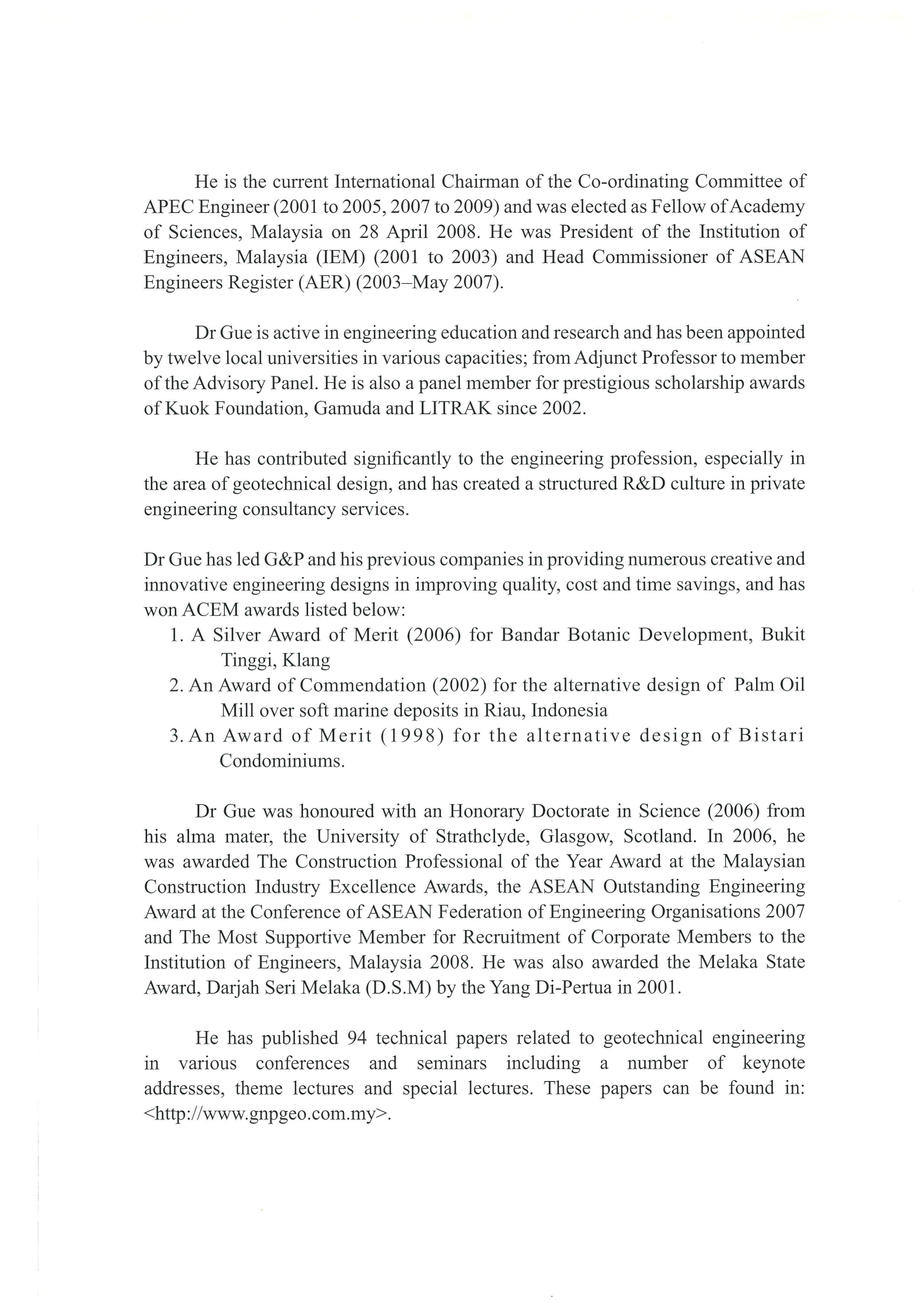 He is the current International Chairman of the Co-ordinating Committee of APEC Engineer (2001 to 2005, 2007 to 2009) and was elected as Fellow of Academy of Sciences, Malaysia on 28 April 2008. He was President of the Institution of Engineers, Malaysia (IEM) (2001 to 2003) and Head Commissioner of ASEAN Engineers Register (AER) (2003–May 2007).

Dr Gue is active in engineering education and research and has been appointed by twelve local universities in various capacities; from Adjunct Professor to member of the Advisory Panel. He is also a panel member for prestigious scholarship awards of Kuok Foundation, Gamuda and LITRAK since 2002.

He has contributed significantly to the engineering profession, especially in the area of geotechnical design, and has created a structured R&D culture in private engineering consultancy services.

Dr Gue has led G&P and his previous companies in providing numerous creative and innovative engineering designs in improving quality, cost and time savings, and has won ACEM awards listed below:
1. A Silver Award of Merit (2006) for Bandar Botanic Development, Bukit Tinggi, Klang
2. An Award of Commendation (2002) for the alternative design of Palm Oil Mill over soft marine deposits in Riau, Indonesia
3. An Award of Merit (1998) for the alternative design of Bistari Condominiums.

Dr Gue was honoured with an Honorary Doctorate in Science (2006) from his alma mater, the University of Strathclyde, Glasgow, Scotland. In 2006, he was awarded The Construction Professional of the Year Award at the Malaysian Construction Industry Excellence Awards, the ASEAN Outstanding Engineering Award at the Conference of ASEAN Federation of Engineering Organisations 2007 and The Most Supportive Member for Recruitment of Corporate Members to the Institution of Engineers, Malaysia 2008. He was also awarded the Melaka State Award, Darjah Seri Melaka (D.S.M) by the Yang Di-Pertua in 2001.

He has published 94 technical papers related to geotechnical engineering in various conferences and seminars including a number of keynote addresses, theme lectures and special lectures. These papers can be found in: <http://www.gnpgeo.com.my>.